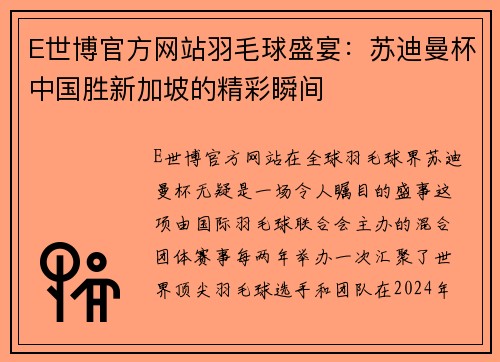 E世博官方网站羽毛球盛宴：苏迪曼杯中国胜新加坡的精彩瞬间

E世博官方网站在全球羽毛球界苏迪曼杯无疑是一场令人瞩目的盛事这项由国际羽毛球联合会主办的混合团体赛事每两年举办一次汇聚了世界顶尖羽毛球选手和团队在2024年